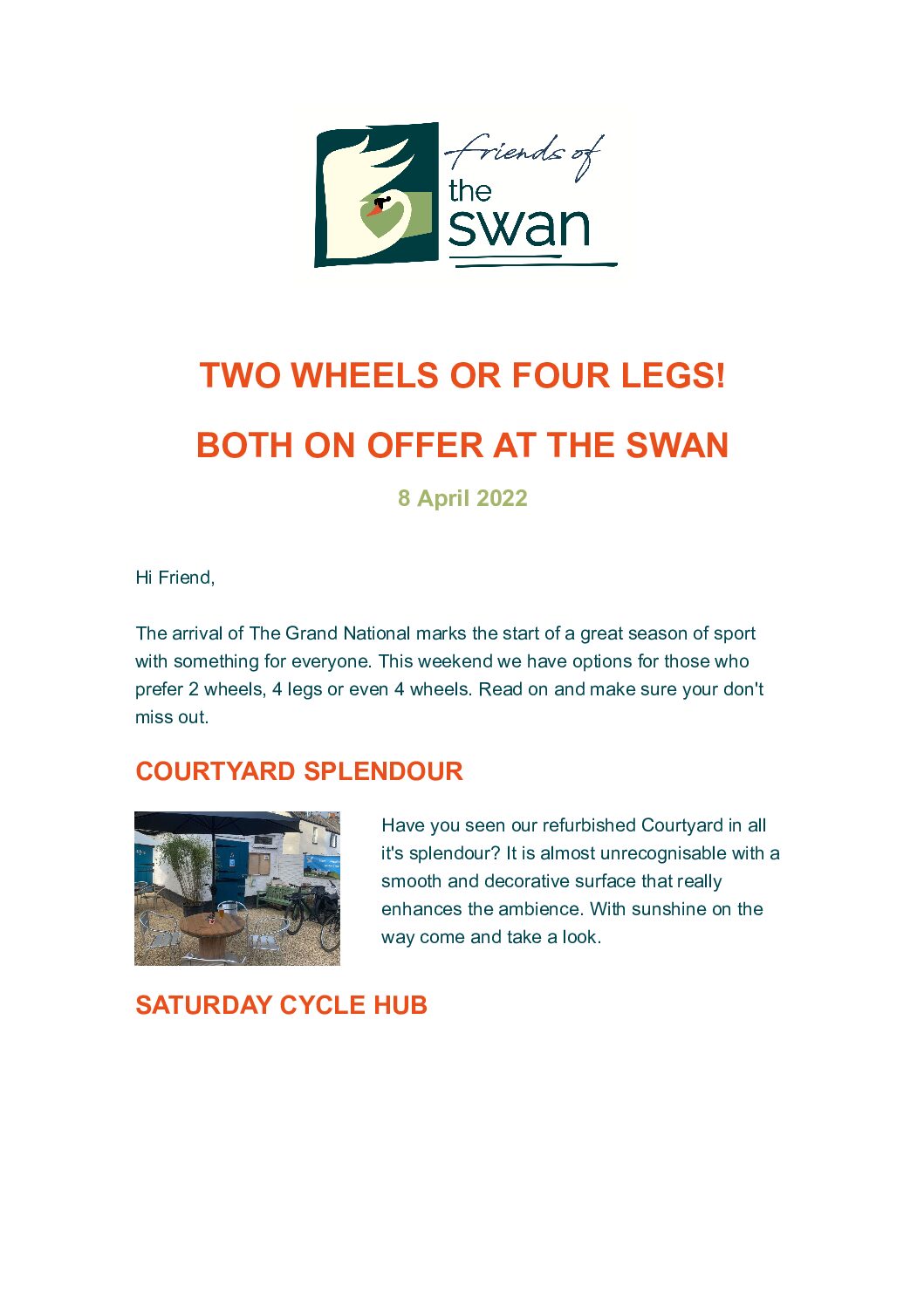 friends of
the
swan

TWO WHEELS OR FOUR LEGS!

BOTH ON OFFER AT THE SWAN

8 April 2022

Hi Friend,

The arrival of The Grand National marks the start of a great season of sport with something for everyone. This weekend we have options for those who prefer 2 wheels, 4 legs or even 4 wheels. Read on and make sure your don't miss out.

COURTYARD SPLENDOUR

Have you seen our refurbished Courtyard in all it's splendour? It is almost unrecognisable with a smooth and decorative surface that really enhances the ambience. With sunshine on the way come and take a look.

SATURDAY CYCLE HUB